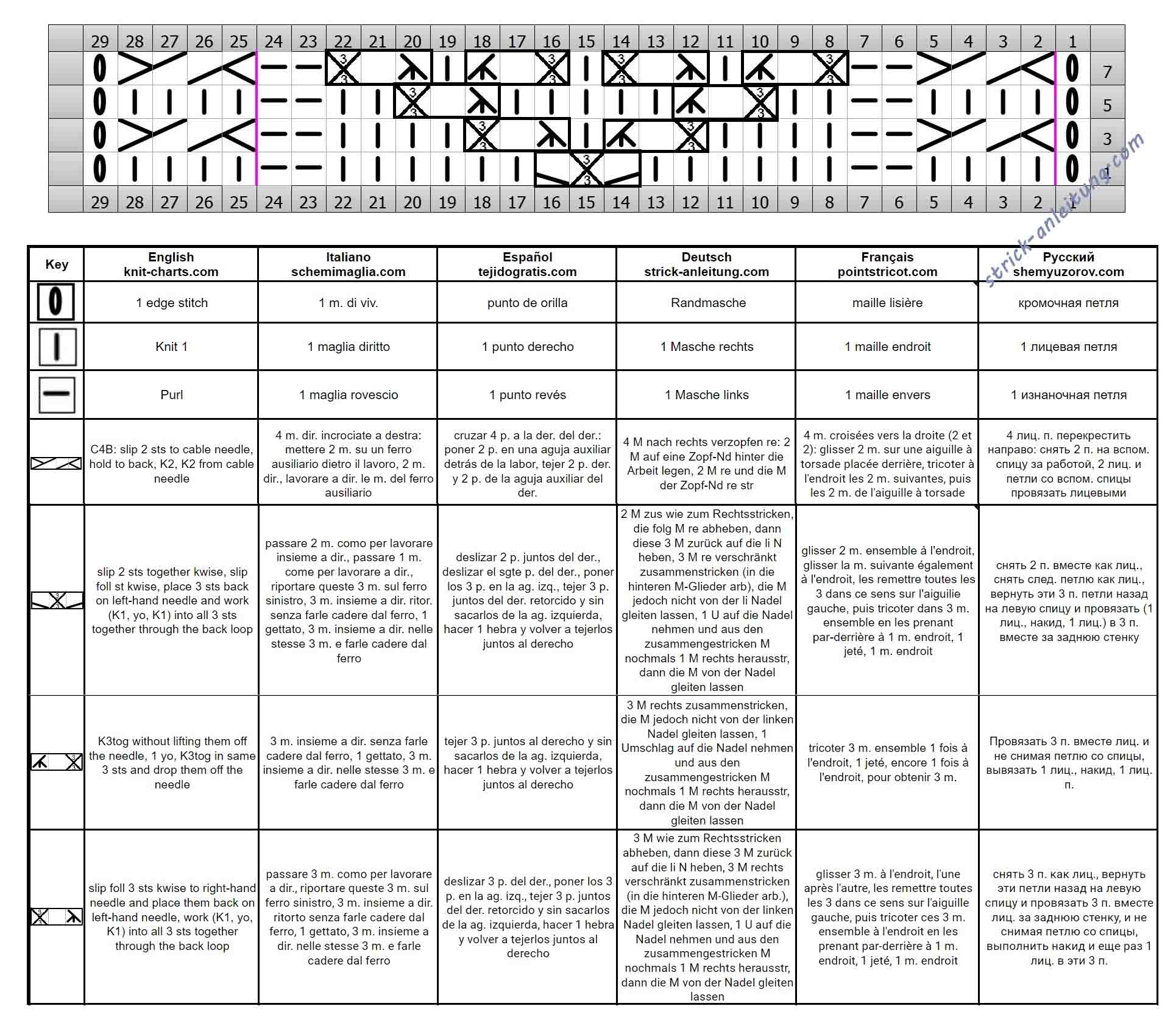 29 28 27 26 25 24 23 22 21 20 19 18 17 16 15 14 13 12 11 10 9 8 7 6 5 4 3 2 1

7
5
3
1

29 28 27 26 25 24 23 22 21 20 19 18 17 16 15 14 13 12 11 10 9 8 7 6 5 4 3 2 1

strick-anleitung.com

| Key | English knit-charts.com | Italiano schemimaglia.com | Español tejidogratis.com | Deutsch strick-anleitung.com | Français pointstricot.com | Русский shemyuzorov.com |
|---|---|---|---|---|---|---|
| | 1 edge stitch | 1 m. di viv. | punto de orilla | Randmasche | maille lisière | кромочная петля |
| | Knit 1 | 1 maglia diritto | 1 punto derecho | 1 Masche rechts | 1 maille endroit | 1 лицевая петля |
| | Purl | 1 maglia rovescio | 1 punto revés | 1 Masche links | 1 maille envers | 1 изнаночная петля |
| | C4B: slip 2 sts to cable needle, hold to back, K2, K2 from cable needle | 4 m. dir. incrociate a destra: mettere 2 m. su un ferro ausiliario dietro il lavoro, 2 m. dir., lavorare a dir. le m. del ferro ausiliario | cruzar 4 p. a la der. del der.: poner 2 p. en una aguja auxiliar detrás de la labor, tejer 2 p. der. y 2 p. de la aguja auxiliar del der. | 4 M nach rechts verzopfen re: 2 M auf eine Zopf-Nd hinter die Arbeit legen, 2 M re und die M der Zopf-Nd re str | 4 m. croisées vers la droite (2 et 2): glisser 2 m. sur une aiguille à torsade placée derrière, tricoter à l'endroit les 2 m. suivantes, puis les 2 m. de l'aiguille à torsade | 4 лиц. п. перекрестить направо: снять 2 п. на вспом. спицу за работой, 2 лиц. и петли со вспом. спицы провязать лицевыми |
| | slip 2 sts together kwise, slip foll st kwise, place 3 sts back on left-hand needle and work (K1, yo, K1) into all 3 sts together through the back loop | passare 2 m. como per lavorare insieme a dir., passare 1 m. come per lavorare a dir., riportare queste 3 m. sul ferro sinistro, 3 m. insieme a dir. ritor. senza farle cadere dal ferro, 1 gettato, 3 m. insieme a dir. nelle stesse 3 m. e farle cadere dal ferro | deslizar 2 p. juntos del der., deslizar el sgte p. del der., poner los 3 p. en la ag. izq., tejer 3 p. juntos del der. retorcido y sin sacarlos de la ag. izquierda, hacer 1 hebra y volver a tejerlos juntos al derecho | 2 M zus wie zum Rechtsstricken, die folg M re abheben, dann diese 3 M zurück auf die li N heben, 3 M re verschränkt zusammenstricken (in die hinteren M-Glieder arb), die M jedoch nicht von der li Nadel gleiten lassen, 1 U auf die Nadel nehmen und aus den zusammengestricken M nochmals 1 M rechts herausstr, dann die M von der Nadel gleiten lassen | glisser 2 m. ensemble à l'endroit, glisser la m. suivante également à l'endroit, les remettre toutes les 3 dans ce sens sur l'aiguille gauche, puis tricoter dans 3 m. ensemble en les prenant par-derrière à 1 m. endroit, 1 jeté, 1 m. endroit | снять 2 п. вместе как лиц., снять след. петлю как лиц., вернуть эти 3 п. петли назад на левую спицу и провязать (1 лиц., накид, 1 лиц.) в 3 п. вместе за заднюю стенку |
| | K3tog without lifting them off the needle, 1 yo, K3tog in same 3 sts and drop them off the needle | 3 m. insieme a dir. senza farle cadere dal ferro, 1 gettato, 3 m. insieme a dir. nelle stesse 3 m. e farle cadere dal ferro | tejer 3 p. juntos al derecho y sin sacarlos de la ag. izquierda, hacer 1 hebra y volver a tejerlos juntos al derecho | 3 M rechts zusammenstricken, die M jedoch nicht von der linken Nadel gleiten lassen, 1 Umschlag auf die Nadel nehmen und aus den zusammengestricken M nochmals 1 M rechts herausstr, dann die M von der Nadel gleiten lassen | tricoter 3 m. ensemble 1 fois à l'endroit, 1 jeté, encore 1 fois à l'endroit, pour obtenir 3 m. | Провязать 3 п. вместе лиц. и не снимая петлю со спицы, вывязать 1 лиц., накид, 1 лиц. п. |
| | slip foll 3 sts kwise to right-hand needle and place them back on left-hand needle, work (K1, yo, K1) into all 3 sts together through the back loop | passare 3 m. como per lavorare a dir., riportare queste 3 m. sul ferro sinistro, 3 m. insieme a dir. ritorto senza farle cadere dal ferro, 1 gettato, 3 m. insieme a dir. nelle stesse 3 m. e farle cadere dal ferro | deslizar 3 p. del der., poner los 3 p. en la ag. izq., tejer 3 p. juntos del der. retorcido y sin sacarlos de la ag. izquierda, hacer 1 hebra y volver a tejerlos juntos al derecho | 3 M wie zum Rechtsstricken abheben, dann diese 3 M zurück auf die li N heben, 3 M rechts verschränkt zusammenstricken (in die hinteren M-Glieder arb.), die M jedoch nicht von der linken Nadel gleiten lassen, 1 U auf die Nadel nehmen und aus den zusammengestricken M nochmals 1 M rechts herausstr, dann die M von der Nadel gleiten lassen | glisser 3 m. à l'endroit, l'une après l'autre, les remettre toutes les 3 dans ce sens sur l'aiguille gauche, puis tricoter ces 3 m. ensemble à l'endroit en les prenant par-derrière à 1 m. endroit, 1 jeté, 1 m. endroit | снять 3 п. как лиц., вернуть эти петли назад на левую спицу и провязать 3 п. вместе лиц. за заднюю стенку, и не снимая петлю со спицы, выполнить накид и еще раз 1 лиц. в эти 3 п. |